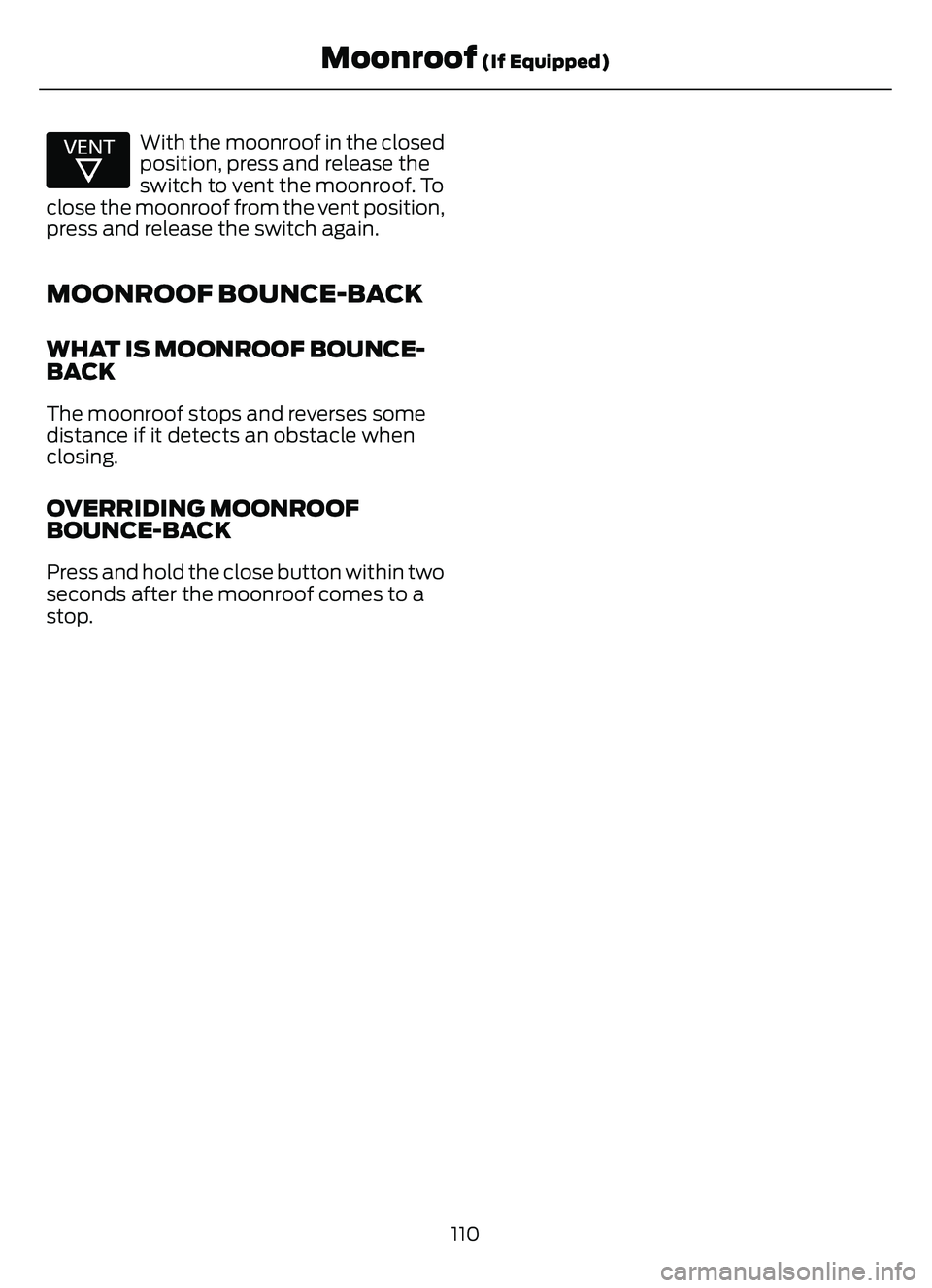 Moonroof (If Equipped)

VENT

With the moonroof in the closed position, press and release the switch to vent the moonroof. To close the moonroof from the vent position, press and release the switch again.

MOONROOF BOUNCE-BACK

WHAT IS MOONROOF BOUNCE-BACK

The moonroof stops and reverses some distance if it detects an obstacle when closing.

OVERRIDING MOONROOF BOUNCE-BACK

Press and hold the close button within two seconds after the moonroof comes to a stop.

110

carmanualsonline.info